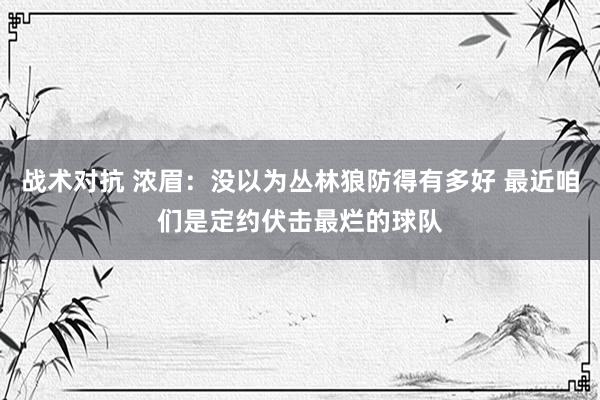 战术对抗 浓眉：没以为丛林狼防得有多好 最近咱们是定约伏击最烂的球队